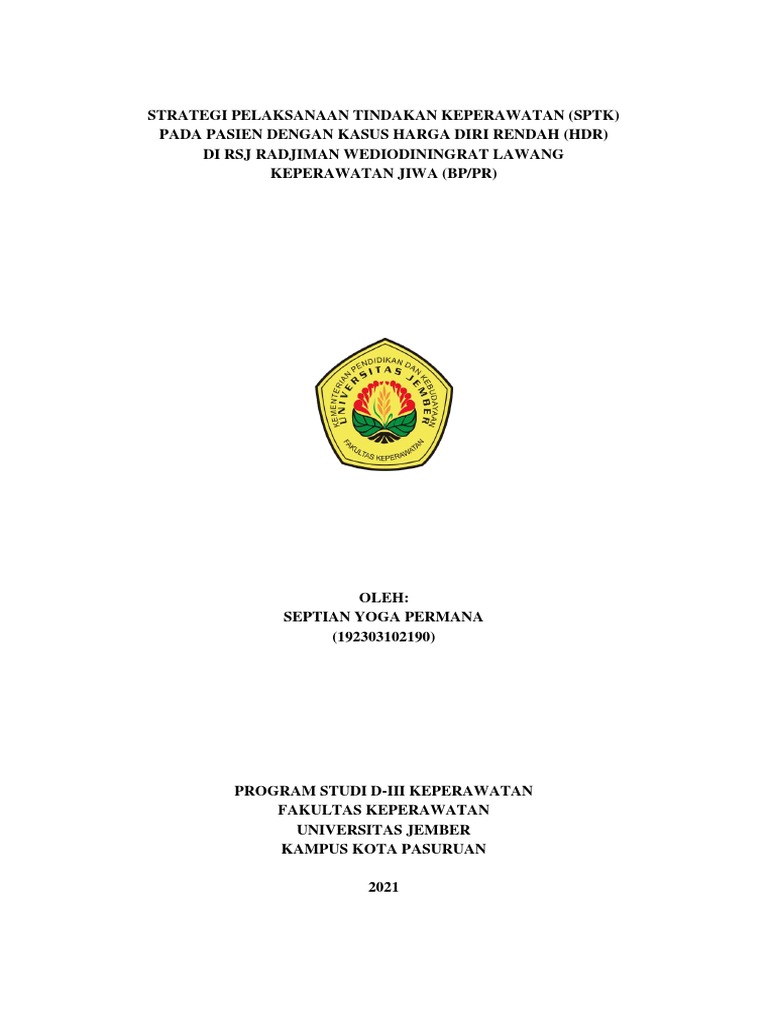 STRATEGI PELAKSANAAN TINDAKAN KEPERAWATAN (SPTK)
PADA PASIEN DENGAN KASUS HARGA DIRI RENDAH (HDR)
DI RSJ RADJIMAN WEDIODININGRAT LAWANG
KEPERAWATAN JIWA (BP/PR)

KEMENTERIAN PENDIDIKAN DAN KEBUDAYAAN
UNIVERSITAS JEMBER
FAKULTAS KEPERAWATAN

OLEH:
SEPTIAN YOGA PERMANA
(192303102190)

PROGRAM STUDI D-III KEPERAWATAN
FAKULTAS KEPERAWATAN
UNIVERSITAS JEMBER
KAMPUS KOTA PASURUAN

2021